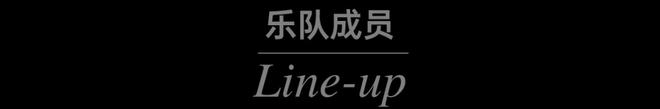 乐队成员

Line-up